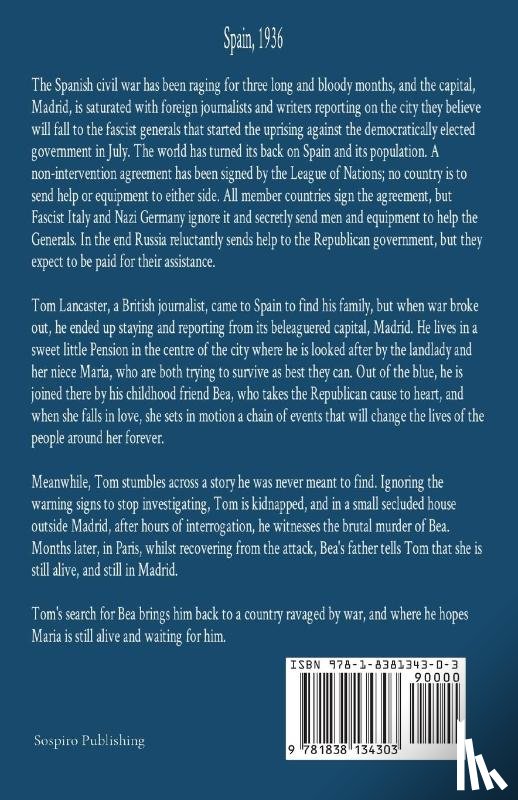 Spain, 1936

The Spanish civil war has been raging for three long and bloody months, and the capital, Madrid, is saturated with foreign journalists and writers reporting on the city they believe will fall to the fascist generals that started the uprising against the democratically elected government in July. The world has turned its back on Spain and its population. A non-intervention agreement has been signed by the League of Nations; no country is to send help or equipment to either side. All member countries sign the agreement, but Fascist Italy and Nazi Germany ignore it and secretly send men and equipment to help the Generals. In the end Russia reluctantly sends help to the Republican government, but they expect to be paid for their assistance.

Tom Lancaster, a British journalist, came to Spain to find his family, but when war broke out, he ended up staying and reporting from its beleaguered capital, Madrid. He lives in a sweet little Pension in the centre of the city where he is looked after by the landlady and her niece Maria, who are both trying to survive as best they can. Out of the blue, he is joined there by his childhood friend Bea, who takes the Republican cause to heart, and when she falls in love, she sets in motion a chain of events that will change the lives of the people around her forever.

Meanwhile, Tom stumbles across a story he was never meant to find. Ignoring the warning signs to stop investigating, Tom is kidnapped, and in a small secluded house outside Madrid, after hours of interrogation, he witnesses the brutal murder of Bea. Months later, in Paris, whilst recovering from the attack, Bea's father tells Tom that she is still alive, and still in Madrid.

Tom's search for Bea brings him back to a country ravaged by war, and where he hopes Maria is still alive and waiting for him.

ISBN 978-1-8381343-0-3

90000

9 781838 134303

Sospiro Publishing